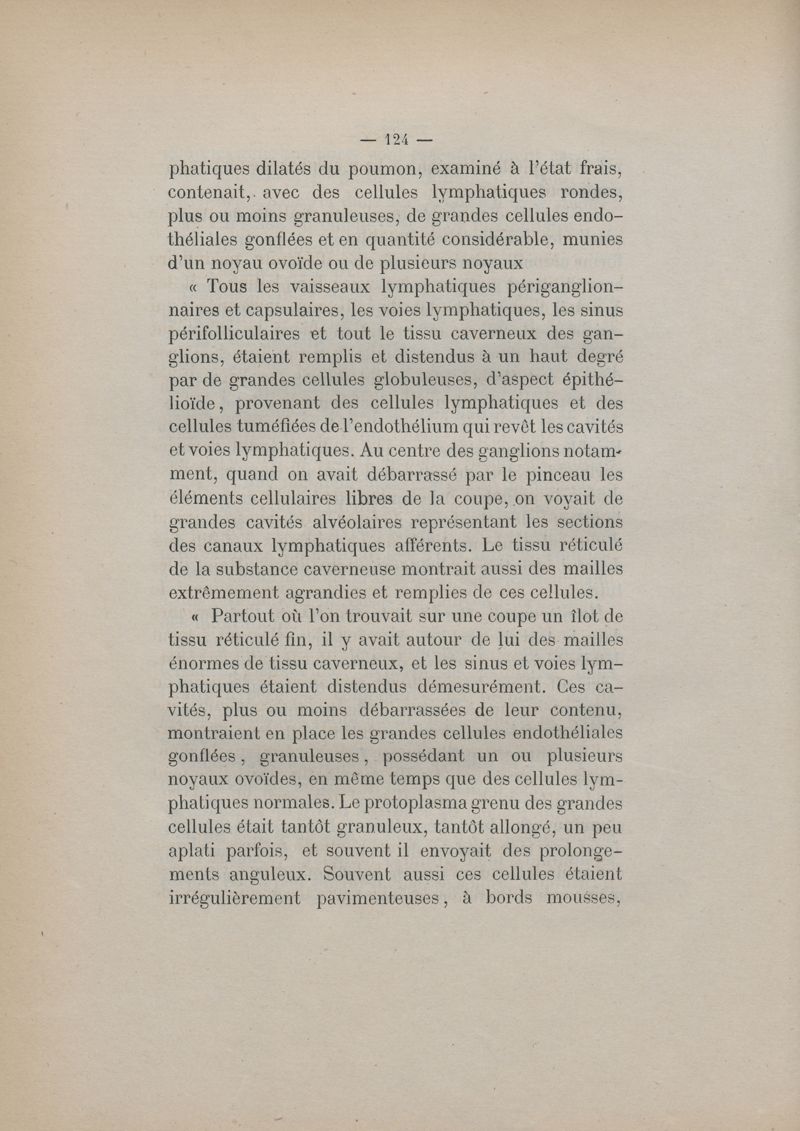 — 124 —

phatiques dilatés du poumon, examiné à l'état frais, contenait, avec des cellules lymphatiques rondes, plus ou moins granuleuses, de grandes cellules endothéliales gonflées et en quantité considérable, munies d'un noyau ovoïde ou de plusieurs noyaux

« Tous les vaisseaux lymphatiques périganglionnaires et capsulaires, les voies lymphatiques, les sinus périfolliculaires et tout le tissu caverneux des ganglions, étaient remplis et distendus à un haut degré par de grandes cellules globuleuses, d'aspect épithélioïde, provenant des cellules lymphatiques et des cellules tuméfiées de l'endothélium qui revêt les cavités et voies lymphatiques. Au centre des ganglions notamment, quand on avait débarrassé par le pinceau les éléments cellulaires libres de la coupe, on voyait de grandes cavités alvéolaires représentant les sections des canaux lymphatiques afférents. Le tissu réticulé de la substance caverneuse montrait aussi des mailles extrêmement agrandies et remplies de ces cellules.

« Partout où l'on trouvait sur une coupe un îlot de tissu réticulé fin, il y avait autour de lui des mailles énormes de tissu caverneux, et les sinus et voies lymphatiques étaient distendus démesurément. Ces cavités, plus ou moins débarrassées de leur contenu, montraient en place les grandes cellules endothéliales gonflées, granuleuses, possédant un ou plusieurs noyaux ovoïdes, en même temps que des cellules lymphatiques normales. Le protoplasma grenu des grandes cellules était tantôt granuleux, tantôt allongé, un peu aplati parfois, et souvent il envoyait des prolongements anguleux. Souvent aussi ces cellules étaient irrégulièrement pavimenteuses, à bords mousses,